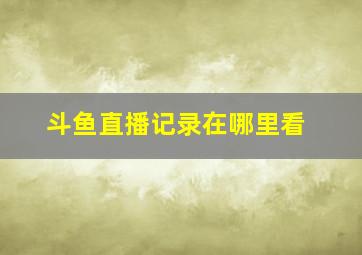 斗鱼直播记录在哪里看